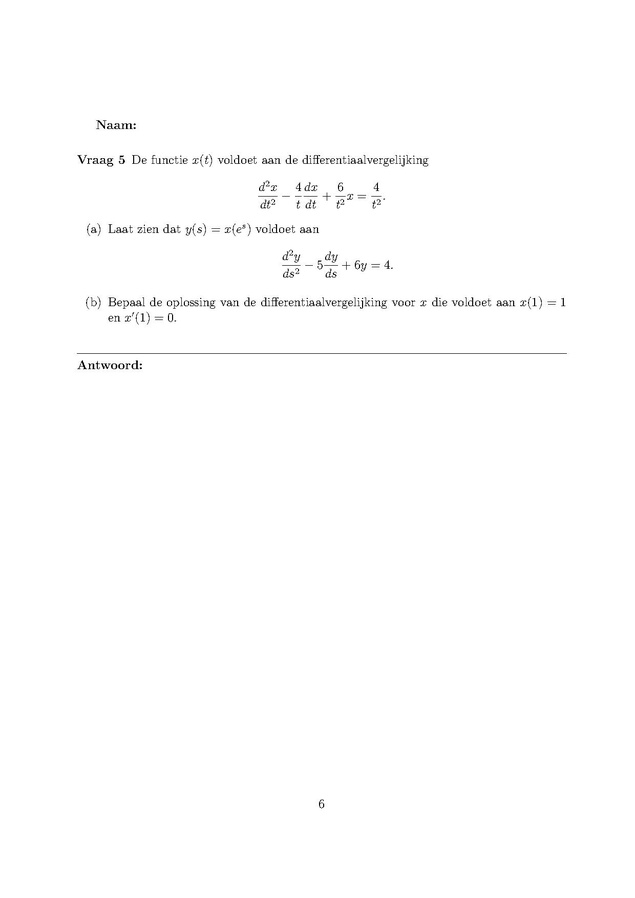 Naam:

Vraag 5 De functie $x(t)$ voldoet aan de differentiaalvergelijking

$\frac{d^2x}{dt^2} - \frac{4}{t}\frac{dx}{dt} + \frac{6}{t^2}x = \frac{4}{t^2}.$

(a) Laat zien dat $y(s) = x(e^s)$ voldoet aan

$\frac{d^2y}{ds^2} - 5\frac{dy}{ds} + 6y = 4.$

(b) Bepaal de oplossing van de differentiaalvergelijking voor $x$ die voldoet aan $x(1) = 1$ en $x'(1) = 0$.

Antwoord:

6